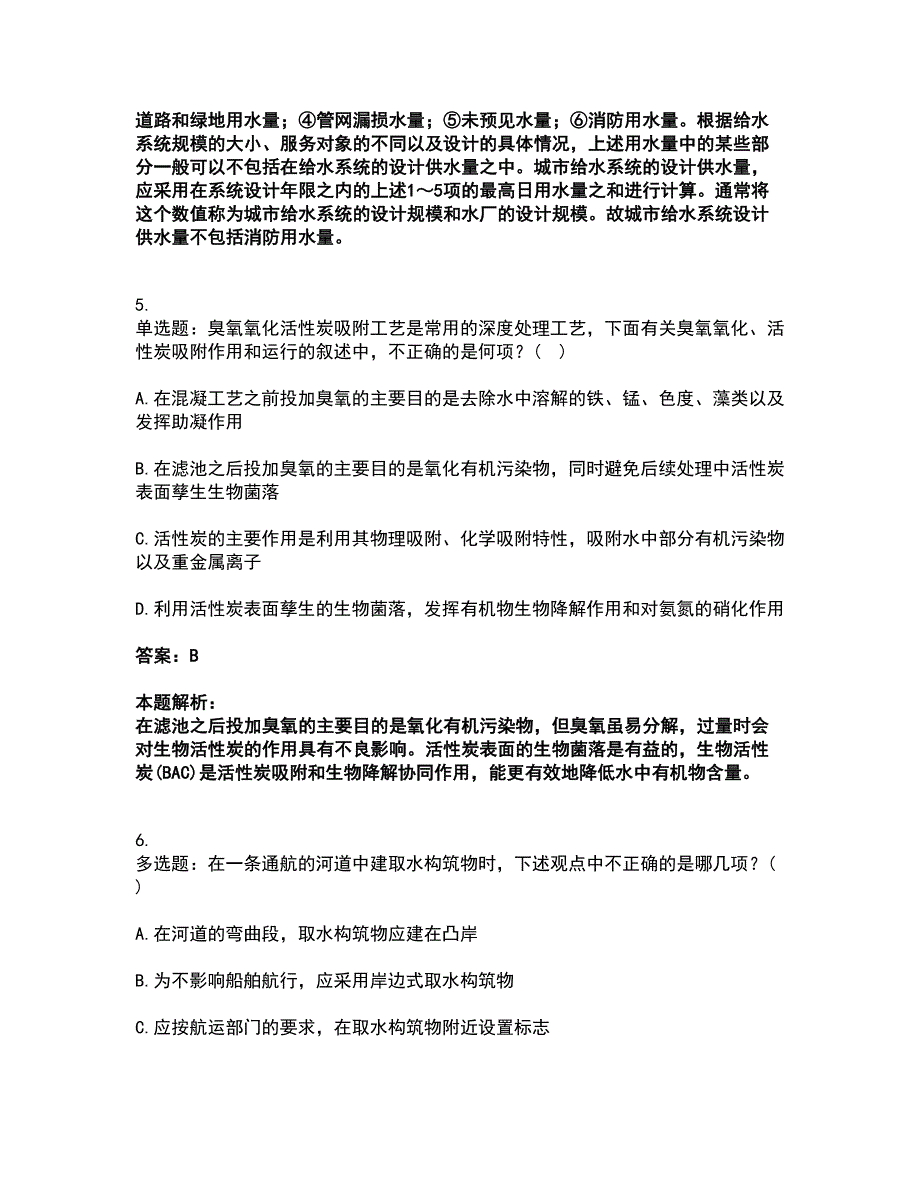 道路和绿地用水量；④管网漏损水量；⑤未预见水量；⑥消防用水量。根据给水系统规模的大小、服务对象的不同以及设计的具体情况，上述用水量中的某些部分一般可以不包括在给水系统的设计供水量之中。城市给水系统的设计供水量，应采用在系统设计年限之内的上述1～5项的最高日用水量之和进行计算。通常将这个数值称为城市给水系统的设计规模和水厂的设计规模。故城市给水系统设计供水量不包括消防用水量。

5.
单选题：臭氧氧化活性炭吸附工艺是常用的深度处理工艺，下面有关臭氧氧化、活性炭吸附作用和运行的叙述中，不正确的是何项？（ ）

A.在混凝工艺之前投加臭氧的主要目的是去除水中溶解的铁、锰、色度、藻类以及发挥助凝作用

B.在滤池之后投加臭氧的主要目的是氧化有机污染物，同时避免后续处理中活性炭表面孳生生物菌落

C.活性炭的主要作用是利用其物理吸附、化学吸附特性，吸附水中部分有机污染物以及重金属离子

D.利用活性炭表面孳生的生物菌落，发挥有机物生物降解作用和对氨氮的硝化作用

答案：B

本题解析：
在滤池之后投加臭氧的主要目的是氧化有机污染物，但臭氧虽易分解，过量时会对生物活性炭的作用具有不良影响。活性炭表面的生物菌落是有益的，生物活性炭(BAC)是活性炭吸附和生物降解协同作用，能更有效地降低水中有机物含量。

6.
多选题：在一条通航的河道中建取水构筑物时，下述观点中不正确的是哪几项？（ ）

A.在河道的弯曲段，取水构筑物应建在凸岸

B.为不影响船舶航行，应采用岸边式取水构筑物

C.应按航运部门的要求，在取水构筑物附近设置标志